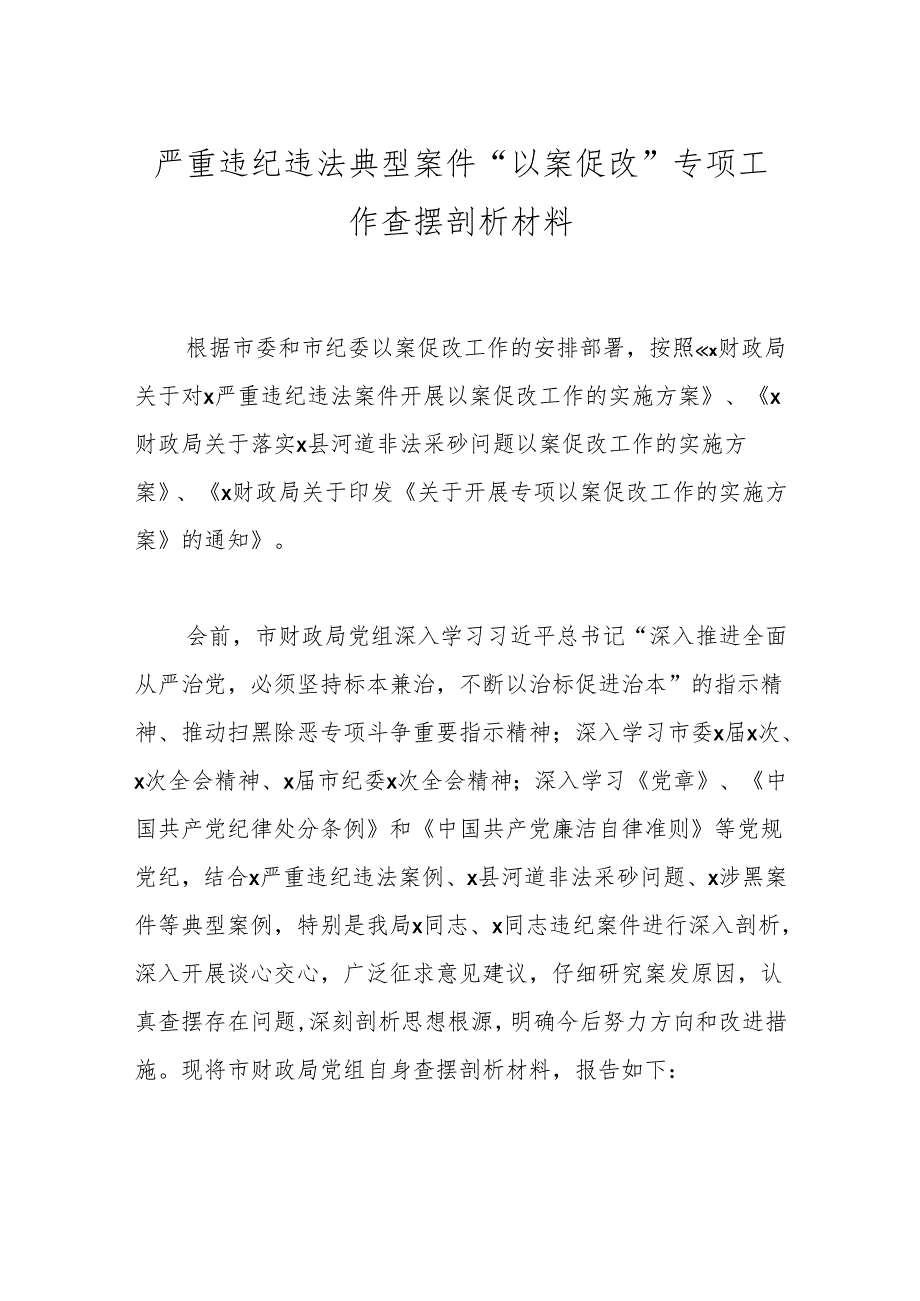 严重违纪违法典型案件“以案促改”专项工作查摆剖析材料

根据市委和市纪委以案促改工作的安排部署，按照«x财政局关于对x严重违纪违法案件开展以案促改工作的实施方案》、《x财政局关于落实x县河道非法采砂问题以案促改工作的实施方案》、《x财政局关于印发《关于开展专项以案促改工作的实施方案》的通知》。

会前，市财政局党组深入学习习近平总书记“深入推进全面从严治党，必须坚持标本兼治，不断以治标促进治本”的指示精神、推动扫黑除恶专项斗争重要指示精神；深入学习市委x届x次、x次全会精神、x届市纪委x次全会精神；深入学习《党章》、《中国共产党纪律处分条例》和《中国共产党廉洁自律准则》等党规党纪，结合x严重违纪违法案例、x县河道非法采砂问题、x涉黑案件等典型案例，特别是我局x同志、x同志违纪案件进行深入剖析，深入开展谈心交心，广泛征求意见建议，仔细研究案发原因，认真查摆存在问题,深刻剖析思想根源，明确今后努力方向和改进措施。现将市财政局党组自身查摆剖析材料，报告如下：